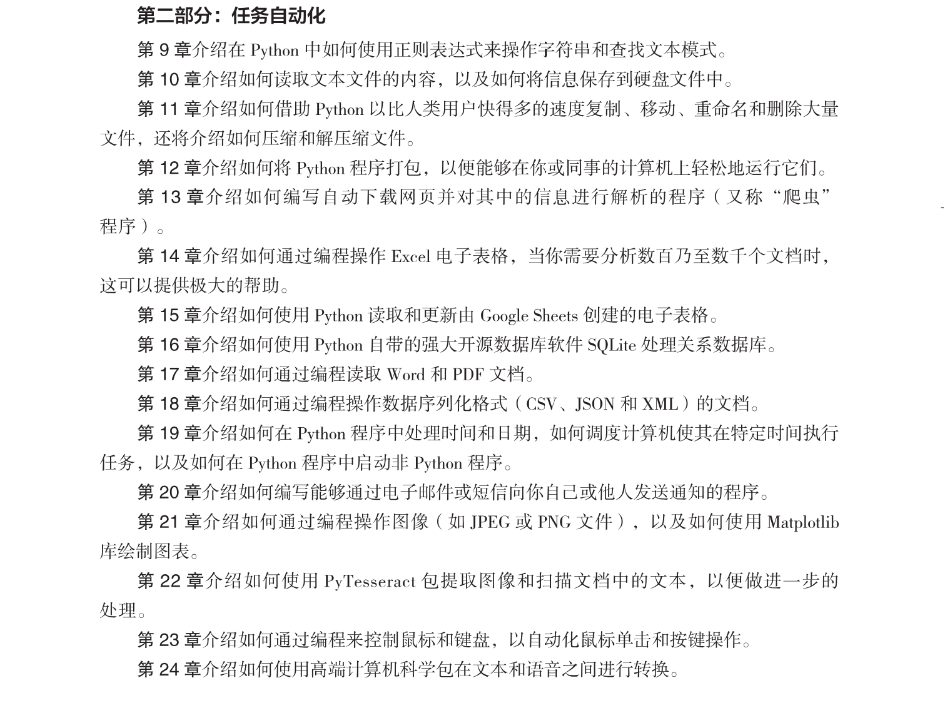 第二部分：任务自动化

第 9 章介绍在 Python 中如何使用正则表达式来操作字符串和查找文本模式。

第 10 章介绍如何读取文本文件的内容，以及如何将信息保存到硬盘文件中。

第 11 章介绍如何借助 Python 以比人类用户快得多的速度复制、移动、重命名和删除大量文件，还将介绍如何压缩和解压缩文件。

第 12 章介绍如何将 Python 程序打包，以便能够在你或同事的计算机上轻松地运行它们。

第 13 章介绍如何编写自动下载网页并对其中的信息进行解析的程序（又称“爬虫”程序）。

第 14 章介绍如何通过编程操作 Excel 电子表格，当你需要分析数百乃至数千个文档时，这可以提供极大的帮助。

第 15 章介绍如何使用 Python 读取和更新由 Google Sheets 创建的电子表格。

第 16 章介绍如何使用 Python 自带的强大开源数据库软件 SQLite 处理关系数据库。

第 17 章介绍如何通过编程读取 Word 和 PDF 文档。

第 18 章介绍如何通过编程操作数据序列化格式（CSV、JSON 和 XML）的文档。

第 19 章介绍如何在 Python 程序中处理时间和日期，如何调度计算机使其在特定时间执行任务，以及如何在 Python 程序中启动非 Python 程序。

第 20 章介绍如何编写能够通过电子邮件或短信向你自己或他人发送通知的程序。

第 21 章介绍如何通过编程操作图像（如 JPEG 或 PNG 文件），以及如何使用 Matplotlib 库绘制图表。

第 22 章介绍如何使用 PyTesseract 包提取图像和扫描文档中的文本，以便做进一步的处理。

第 23 章介绍如何通过编程来控制鼠标和键盘，以自动化鼠标单击和按键操作。

第 24 章介绍如何使用高端计算机科学包在文本和语音之间进行转换。